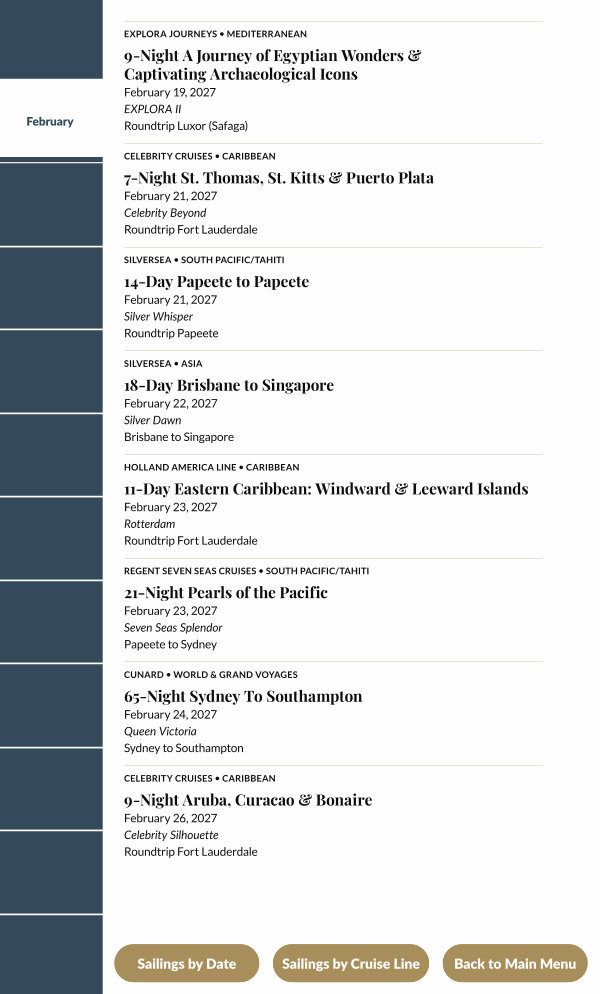 February

EXPLORA JOURNEYS • MEDITERRANEAN
9-Night A Journey of Egyptian Wonders & Captivating Archaeological Icons
February 19, 2027
EXPLORA II
Roundtrip Luxor (Safaga)

CELEBRITY CRUISES • CARIBBEAN
7-Night St. Thomas, St. Kitts & Puerto Plata
February 21, 2027
Celebrity Beyond
Roundtrip Fort Lauderdale

SILVERSEA • SOUTH PACIFIC/TAHITI
14-Day Papeete to Papeete
February 21, 2027
Silver Whisper
Roundtrip Papeete

SILVERSEA • ASIA
18-Day Brisbane to Singapore
February 22, 2027
Silver Dawn
Brisbane to Singapore

HOLLAND AMERICA LINE • CARIBBEAN
11-Day Eastern Caribbean: Windward & Leeward Islands
February 23, 2027
Rotterdam
Roundtrip Fort Lauderdale

REGENT SEVEN SEAS CRUISES • SOUTH PACIFIC/TAHITI
21-Night Pearls of the Pacific
February 23, 2027
Seven Seas Splendor
Papeete to Sydney

CUNARD • WORLD & GRAND VOYAGES
65-Night Sydney To Southampton
February 24, 2027
Queen Victoria
Sydney to Southampton

CELEBRITY CRUISES • CARIBBEAN
9-Night Aruba, Curacao & Bonaire
February 26, 2027
Celebrity Silhouette
Roundtrip Fort Lauderdale

Sailings by Date
Sailings by Cruise Line
Back to Main Menu